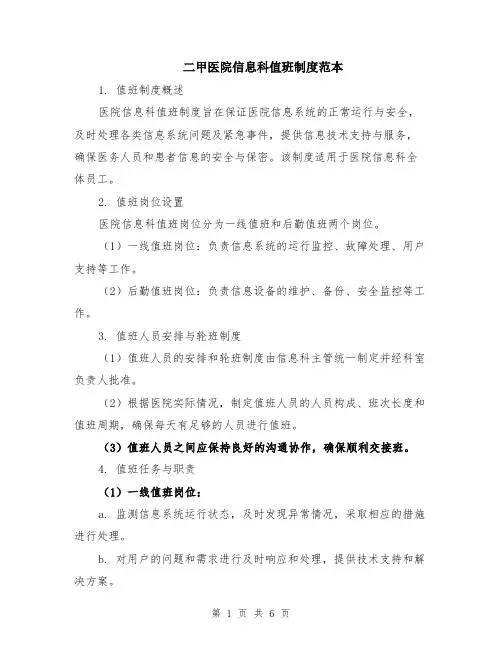 二甲医院信息科值班制度范本

1. 值班制度概述

医院信息科值班制度旨在保证医院信息系统的正常运行与安全，及时处理各类信息系统问题及紧急事件，提供信息技术支持与服务，确保医务人员和患者信息的安全与保密。该制度适用于医院信息科全体员工。

2. 值班岗位设置

医院信息科值班岗位分为一线值班和后勤值班两个岗位。

（1）一线值班岗位：负责信息系统的运行监控、故障处理、用户支持等工作。

（2）后勤值班岗位：负责信息设备的维护、备份、安全监控等工作。

3. 值班人员安排与轮班制度

（1）值班人员的安排和轮班制度由信息科主管统一制定并经科室负责人批准。

（2）根据医院实际情况，制定值班人员的人员构成、班次长度和值班周期，确保每天有足够的人员进行值班。

（3）值班人员之间应保持良好的沟通协作，确保顺利交接班。

4. 值班任务与职责

（1）一线值班岗位：

a. 监测信息系统运行状态，及时发现异常情况，采取相应的措施进行处理。

b. 对用户的问题和需求进行及时响应和处理，提供技术支持和解决方案。

第 1 页 共 6 页